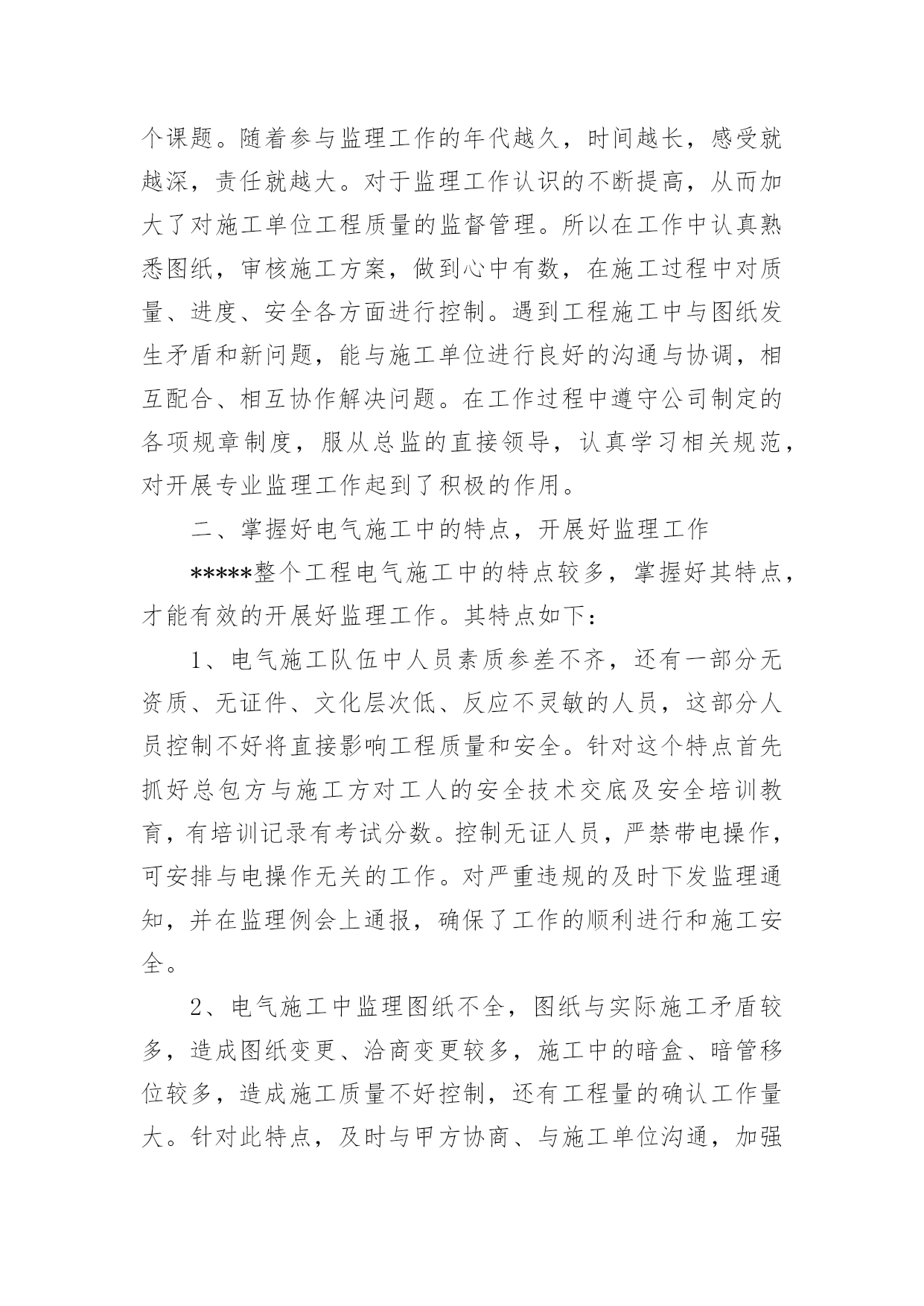 个课题。随着参与监理工作的年代越久，时间越长，感受就越深，责任就越大。对于监理工作认识的不断提高，从而加大了对施工单位工程质量的监督管理。所以在工作中认真熟悉图纸，审核施工方案，做到心中有数，在施工过程中对质量、进度、安全各方面进行控制。遇到工程施工中与图纸发生矛盾和新问题，能与施工单位进行良好的沟通与协调，相互配合、相互协作解决问题。在工作过程中遵守公司制定的各项规章制度，服从总监的直接领导，认真学习相关规范，对开展专业监理工作起到了积极的作用。

二、掌握好电气施工中的特点，开展好监理工作

*****整个工程电气施工中的特点较多，掌握好其特点，才能有效的开展好监理工作。其特点如下：

1、电气施工队伍中人员素质参差不齐，还有一部分无资质、无证件、文化层次低、反应不灵敏的人员，这部分人员控制不好将直接影响工程质量和安全。针对这个特点首先抓好总包方与施工方对工人的安全技术交底及安全培训教育，有培训记录有考试分数。控制无证人员，严禁带电操作，可安排与电操作无关的工作。对严重违规的及时下发监理通知，并在监理例会上通报，确保了工作的顺利进行和施工安全。

2、电气施工中监理图纸不全，图纸与实际施工矛盾较多，造成图纸变更、洽商变更较多，施工中的暗盒、暗管移位较多，造成施工质量不好控制，还有工程量的确认工作量大。针对此特点，及时与甲方协商、与施工单位沟通，加强